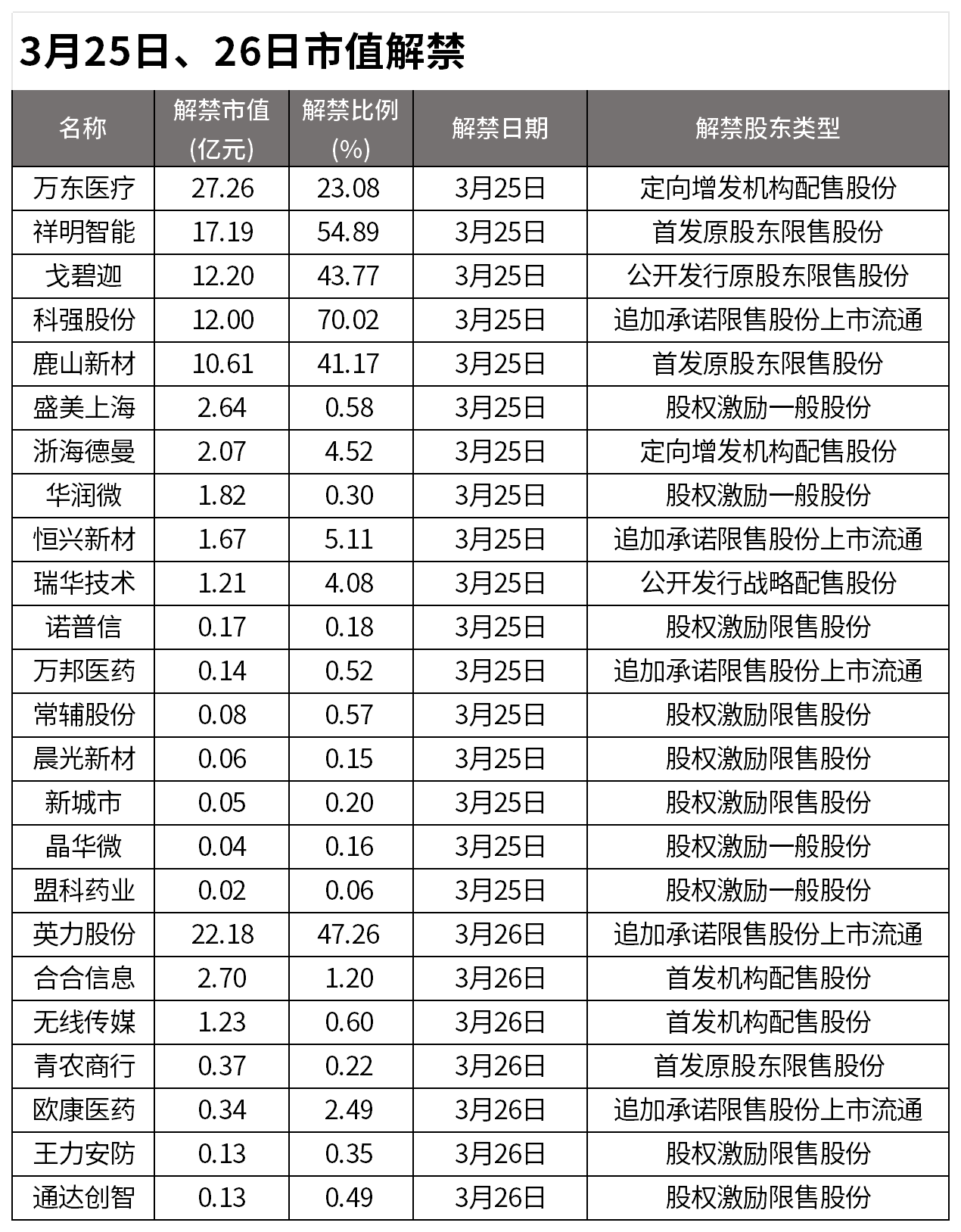 3月25日、26日市值解禁

| 名称 | 解禁市值(亿元) | 解禁比例(%) | 解禁日期 | 解禁股东类型 |
|---|---|---|---|---|
| 万东医疗 | 27.26 | 23.08 | 3月25日 | 定向增发机构配售股份 |
| 祥明智能 | 17.19 | 54.89 | 3月25日 | 首发原股东限售股份 |
| 戈碧迦 | 12.20 | 43.77 | 3月25日 | 公开发行原股东限售股份 |
| 科强股份 | 12.00 | 70.02 | 3月25日 | 追加承诺限售股份上市流通 |
| 鹿山新材 | 10.61 | 41.17 | 3月25日 | 首发原股东限售股份 |
| 盛美上海 | 2.64 | 0.58 | 3月25日 | 股权激励一般股份 |
| 浙海德曼 | 2.07 | 4.52 | 3月25日 | 定向增发机构配售股份 |
| 华润微 | 1.82 | 0.30 | 3月25日 | 股权激励一般股份 |
| 恒兴新材 | 1.67 | 5.11 | 3月25日 | 追加承诺限售股份上市流通 |
| 瑞华技术 | 1.21 | 4.08 | 3月25日 | 公开发行战略配售股份 |
| 诺普信 | 0.17 | 0.18 | 3月25日 | 股权激励限售股份 |
| 万邦医药 | 0.14 | 0.52 | 3月25日 | 追加承诺限售股份上市流通 |
| 常辅股份 | 0.08 | 0.57 | 3月25日 | 股权激励限售股份 |
| 晨光新材 | 0.06 | 0.15 | 3月25日 | 股权激励限售股份 |
| 新城市 | 0.05 | 0.20 | 3月25日 | 股权激励限售股份 |
| 晶华微 | 0.04 | 0.16 | 3月25日 | 股权激励一般股份 |
| 盟科药业 | 0.02 | 0.06 | 3月25日 | 股权激励一般股份 |
| 英力股份 | 22.18 | 47.26 | 3月26日 | 追加承诺限售股份上市流通 |
| 合合信息 | 2.70 | 1.20 | 3月26日 | 首发机构配售股份 |
| 无线传媒 | 1.23 | 0.60 | 3月26日 | 首发机构配售股份 |
| 青农商行 | 0.37 | 0.22 | 3月26日 | 首发原股东限售股份 |
| 欧康医药 | 0.34 | 2.49 | 3月26日 | 追加承诺限售股份上市流通 |
| 王力安防 | 0.13 | 0.35 | 3月26日 | 股权激励限售股份 |
| 通达创智 | 0.13 | 0.49 | 3月26日 | 股权激励限售股份 |